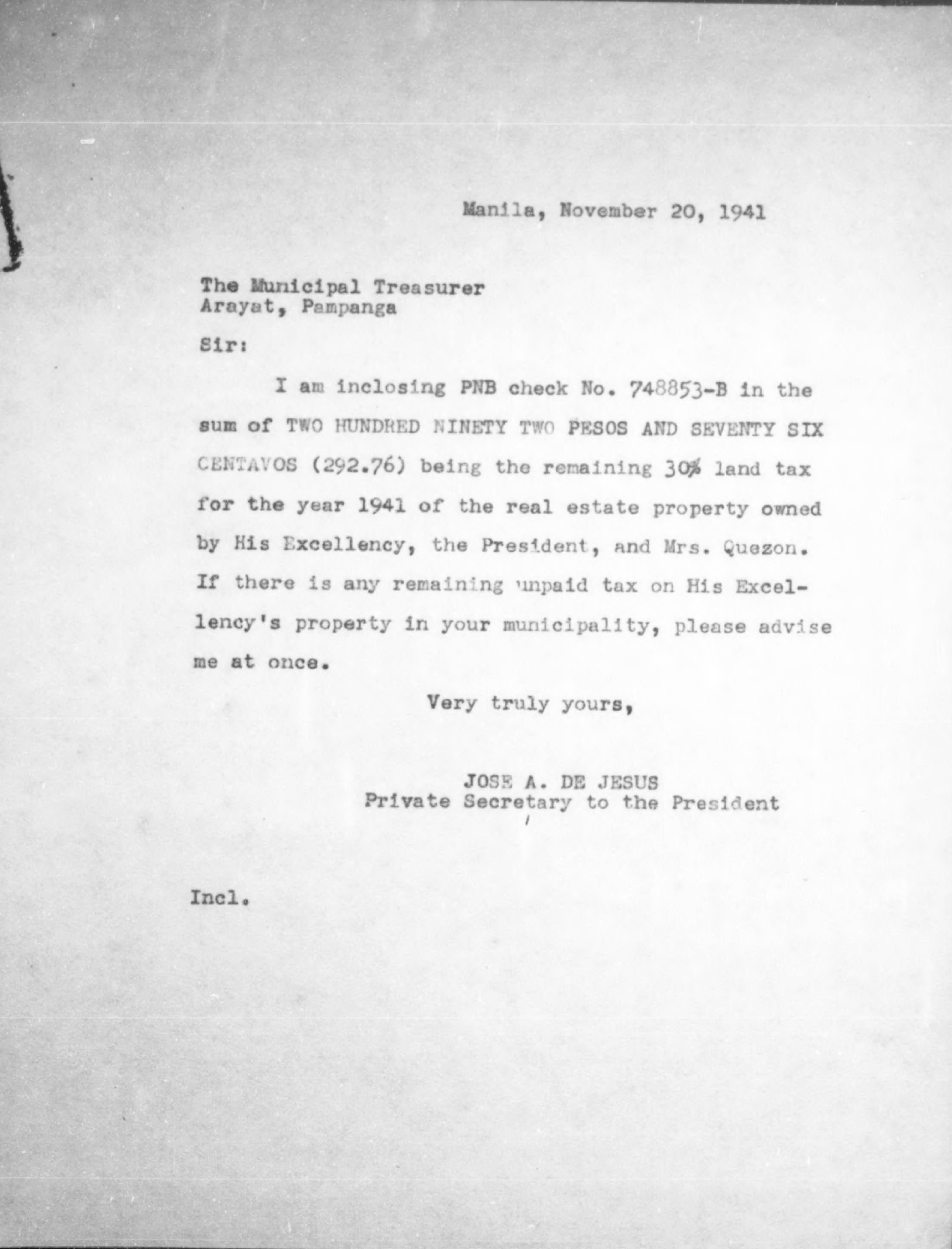 Manila, November 20, 1941

The Municipal Treasurer
Arayat, Pampanga

Sir:

I am inclosing PNB check No. 748853-B in the sum of TWO HUNDRED NINETY TWO PESOS AND SEVENTY SIX CENTAVOS (292.76) being the remaining 30% land tax for the year 1941 of the real estate property owned by His Excellency, the President, and Mrs. Quezon. If there is any remaining unpaid tax on His Excellency's property in your municipality, please advise me at once.

Very truly yours,

JOSE A. DE JESUS
Private Secretary to the President

Incl.